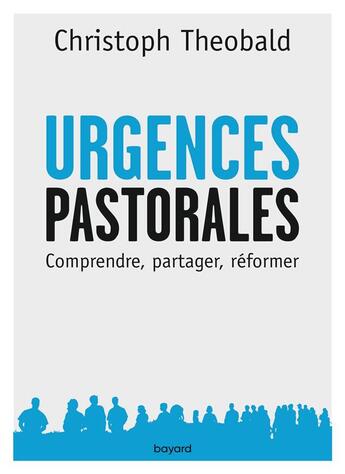 Christoph Theobald

URGENCES
PASTORALES

Comprendre, partager, réformer

bayard